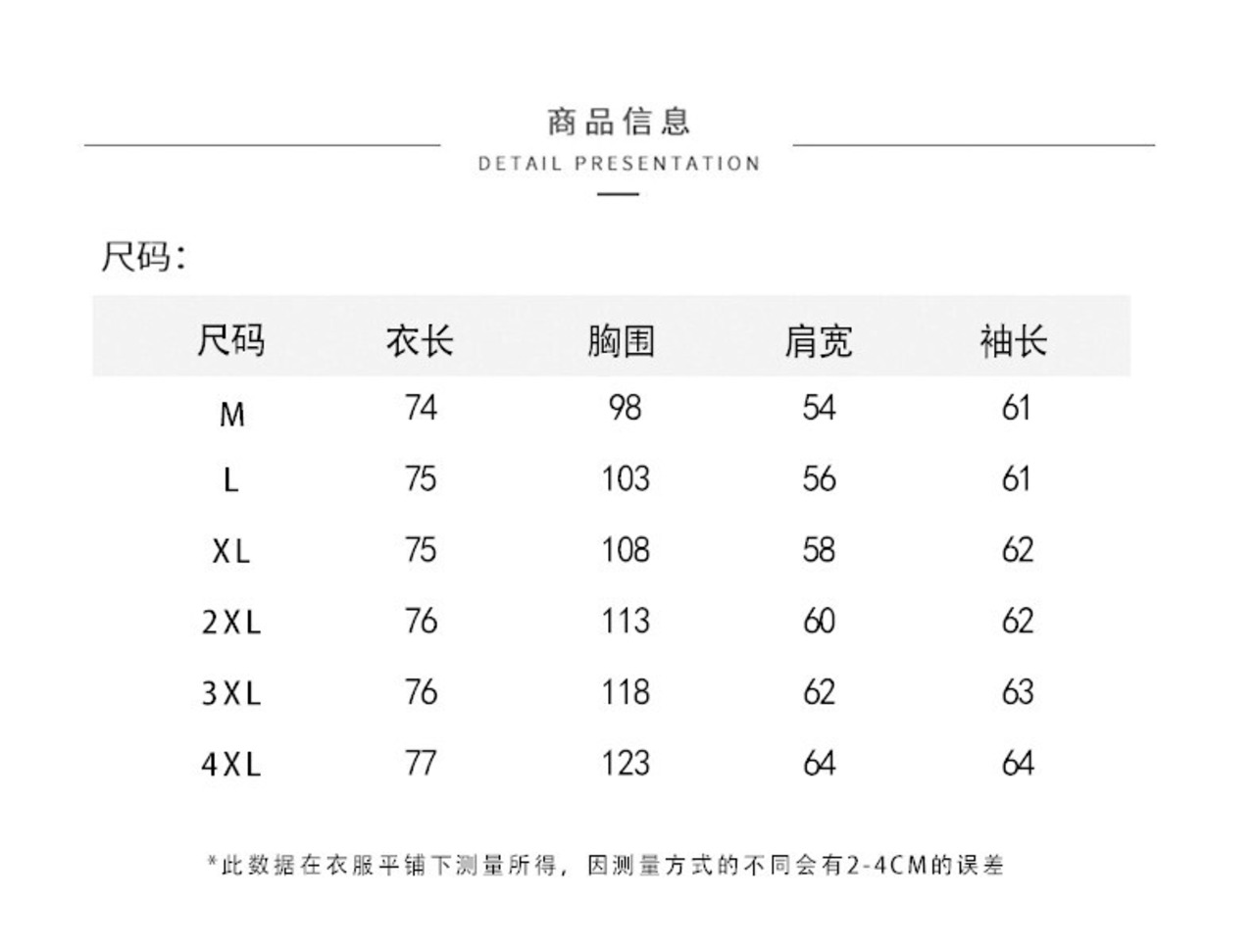 商品信息
DETAIL PRESENTATION

尺码:

| 尺码 | 衣长 | 胸围 | 肩宽 | 袖长 |
|---|---|---|---|---|
| M | 74 | 98 | 54 | 61 |
| L | 75 | 103 | 56 | 61 |
| XL | 75 | 108 | 58 | 62 |
| 2XL | 76 | 113 | 60 | 62 |
| 3XL | 76 | 118 | 62 | 63 |
| 4XL | 77 | 123 | 64 | 64 |

*此数据在衣服平铺下测量所得，因测量方式的不同会有2-4CM的误差